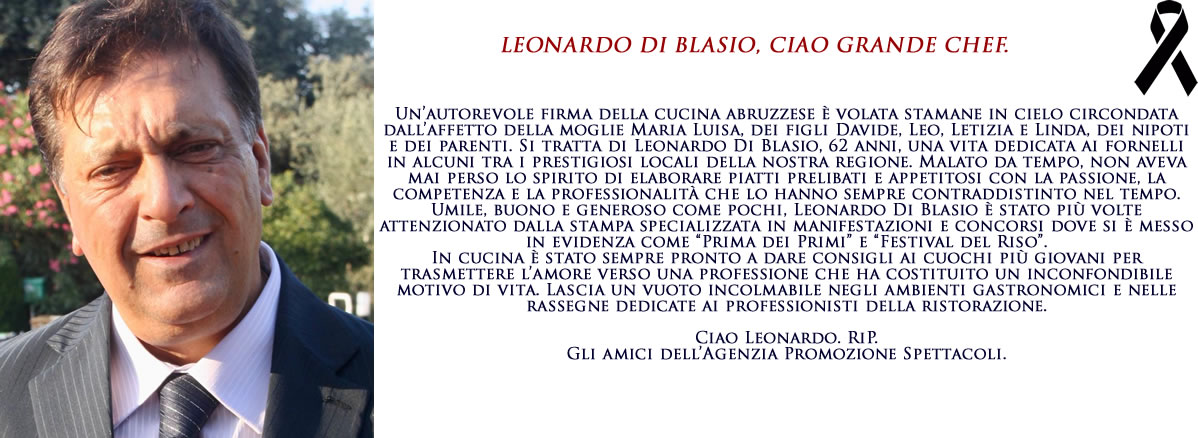 LEONARDO DI BLASIO, CIAO GRANDE CHEF.

Un'autorevole firma della cucina abruzzese è volata stamane in cielo circondata dall'affetto della moglie Maria Luisa, dei figli Davide, Leo, Letizia e Linda, dei nipoti e dei parenti. Si tratta di Leonardo Di Blasio, 62 anni, una vita dedicata ai fornelli in alcuni tra i prestigiosi locali della nostra regione. Malato da tempo, non aveva mai perso lo spirito di elaborare piatti prelibati e appetitosi con la passione, la competenza e la professionalità che lo hanno sempre contraddistinto nel tempo. Umile, buono e generoso come pochi, Leonardo Di Blasio è stato più volte attenzionato dalla stampa specializzata in manifestazioni e concorsi dove si è messo in evidenza come "Prima dei Primi" e "Festival del Riso".
In cucina è stato sempre pronto a dare consigli ai cuochi più giovani per trasmettere l'amore verso una professione che ha costituito un inconfondibile motivo di vita. Lascia un vuoto incolmabile negli ambienti gastronomici e nelle rassegne dedicate ai professionisti della ristorazione.

Ciao Leonardo. RiP.
Gli amici dell'Agenzia Promozione Spettacoli.